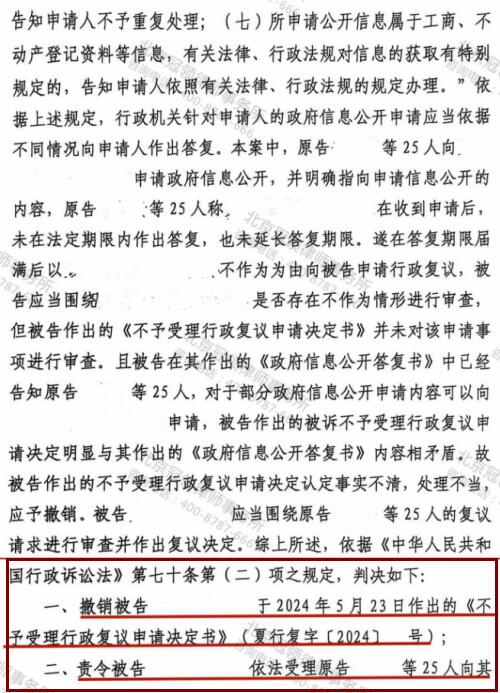 告知申请人不予重复处理；（七）所申请公开信息属于工商、不动产登记资料等信息，有关法律、行政法规对信息的获取有特别规定的，告知申请人依照有关法律、行政法规的规定办理。”依据上述规定，行政机关针对申请人的政府信息公开申请应当依据不同情况向申请人作出答复。本案中，原告 等25人向 申请政府信息公开，并明确指向申请信息公开的内容，原告 等25人称 在收到申请后，未在法定期限内作出答复，也未延长答复期限。遂在答复期限届满后以 不作为为由向被告申请行政复议，被告应当围绕 是否存在不作为情形进行审查，但被告作出的《不予受理行政复议申请决定书》并未对该申请事项进行审查。且被告在其作出的《政府信息公开答复书》中已经告知原告 等25人，对于部分政府信息公开申请内容可以向 申请，被告作出的被诉不予受理行政复议申请决定明显与其作出的《政府信息公开答复书》内容相矛盾。故被告作出的不予受理行政复议申请决定认定事实不清，处理不当，应予撤销。被告 应当围绕原告 等25人的复议请求进行审查并作出复议决定。综上所述，依据《中华人民共和国行政诉讼法》第七十条第（二）项之规定，判决如下：

一、撤销被告 于2024年5月23日作出的《不予受理行政复议申请决定书》（夏行复字〔2024〕 号）；

二、责令被告 依法受理原告 等25人向其